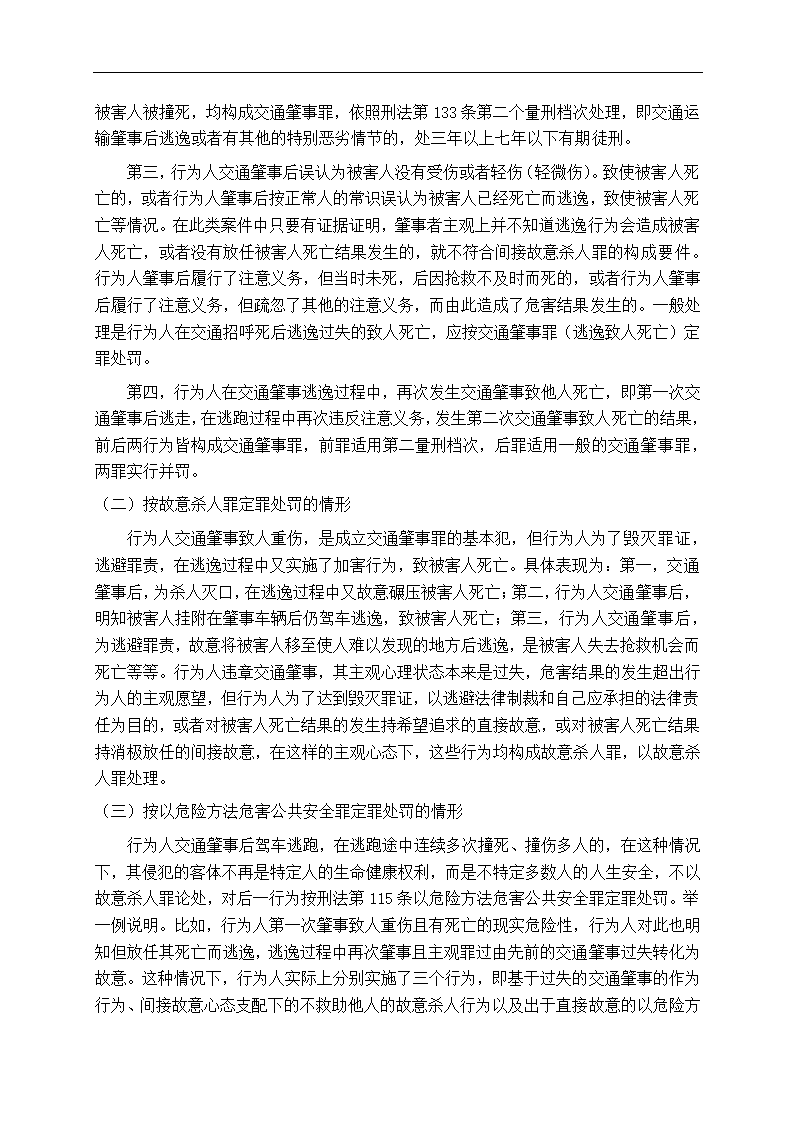 被害人被撞死，均构成交通肇事罪，依照刑法第 133 条第二个量刑档次处理，即交通运输肇事后逃逸或者有其他的特别恶劣情节的，处三年以上七年以下有期徒刑。

第三，行为人交通肇事后误认为被害人没有受伤或者轻伤（轻微伤）。致使被害人死亡的，或者行为人肇事后按正常人的常识误认为被害人已经死亡而逃逸，致使被害人死亡等情况。在此类案件中只要有证据证明，肇事者主观上并不知道逃逸行为会造成被害人死亡，或者没有放任被害人死亡结果发生的，就不符合间接故意杀人罪的构成要件。行为人肇事后履行了注意义务，但当时未死，后因抢救不及时而死的，或者行为人肇事后履行了注意义务，但疏忽了其他的注意义务，而由此造成了危害结果发生的。一般处理是行为人在交通招呼死后逃逸过失的致人死亡，应按交通肇事罪（逃逸致人死亡）定罪处罚。

第四，行为人在交通肇事逃逸过程中，再次发生交通肇事致他人死亡，即第一次交通肇事后逃走，在逃跑过程中再次违反注意义务，发生第二次交通肇事致人死亡的结果，前后两行为皆构成交通肇事罪，前罪适用第二量刑档次，后罪适用一般的交通肇事罪，两罪实行并罚。

（二）按故意杀人罪定罪处罚的情形

行为人交通肇事致人重伤，是成立交通肇事罪的基本犯，但行为人为了毁灭罪证，逃避罪责，在逃逸过程中又实施了加害行为，致被害人死亡。具体表现为：第一，交通肇事后，为杀人灭口，在逃逸过程中又故意碾压被害人死亡；第二，行为人交通肇事后，明知被害人挂附在肇事车辆后仍驾车逃逸，致被害人死亡；第三，行为人交通肇事后，为逃避罪责，故意将被害人移至使人难以发现的地方后逃逸，是被害人失去抢救机会而死亡等等。行为人违章交通肇事，其主观心理状态本来是过失，危害结果的发生超出行为人的主观愿望，但行为人为了达到毁灭罪证，以逃避法律制裁和自己应承担的法律责任为目的，或者对被害人死亡结果的发生持希望追求的直接故意，或对被害人死亡结果持消极放任的间接故意，在这样的主观心态下，这些行为均构成故意杀人罪，以故意杀人罪处理。

（三）按以危险方法危害公共安全罪定罪处罚的情形

行为人交通肇事后驾车逃跑，在逃跑途中连续多次撞死、撞伤多人的，在这种情况下，其侵犯的客体不再是特定人的生命健康权利，而是不特定多数人的人生安全，不以故意杀人罪论处，对后一行为按刑法第 115 条以危险方法危害公共安全罪定罪处罚。举一例说明。比如，行为人第一次肇事致人重伤且有死亡的现实危险性，行为人对此也明知但放任其死亡而逃逸，逃逸过程中再次肇事且主观罪过由先前的交通肇事过失转化为故意。这种情况下，行为人实际上分别实施了三个行为，即基于过失的交通肇事的作为行为、间接故意心态支配下的不救助他人的故意杀人行为以及出于直接故意的以危险方